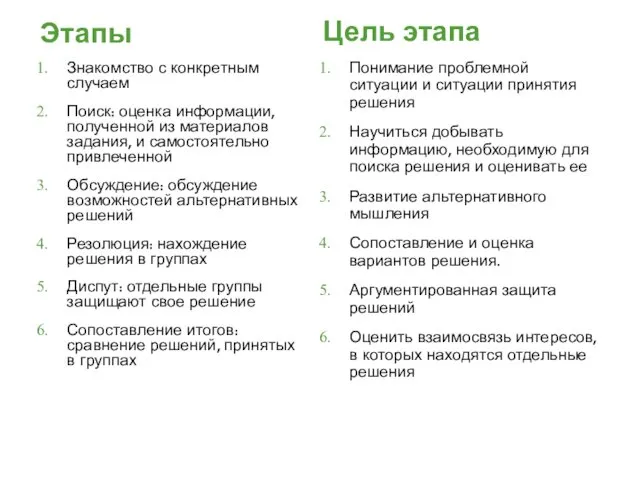 Этапы

1. Знакомство с конкретным случаем
2. Поиск: оценка информации, полученной из материалов задания, и самостоятельно привлеченной
3. Обсуждение: обсуждение возможностей альтернативных решений
4. Резолюция: нахождение решения в группах
5. Диспут: отдельные группы защищают свое решение
6. Сопоставление итогов: сравнение решений, принятых в группах

Цель этапа

1. Понимание проблемной ситуации и ситуации принятия решения
2. Научиться добывать информацию, необходимую для поиска решения и оценивать ее
3. Развитие альтернативного мышления
4. Сопоставление и оценка вариантов решения.
5. Аргументированная защита решений
6. Оценить взаимосвязь интересов, в которых находятся отдельные решения